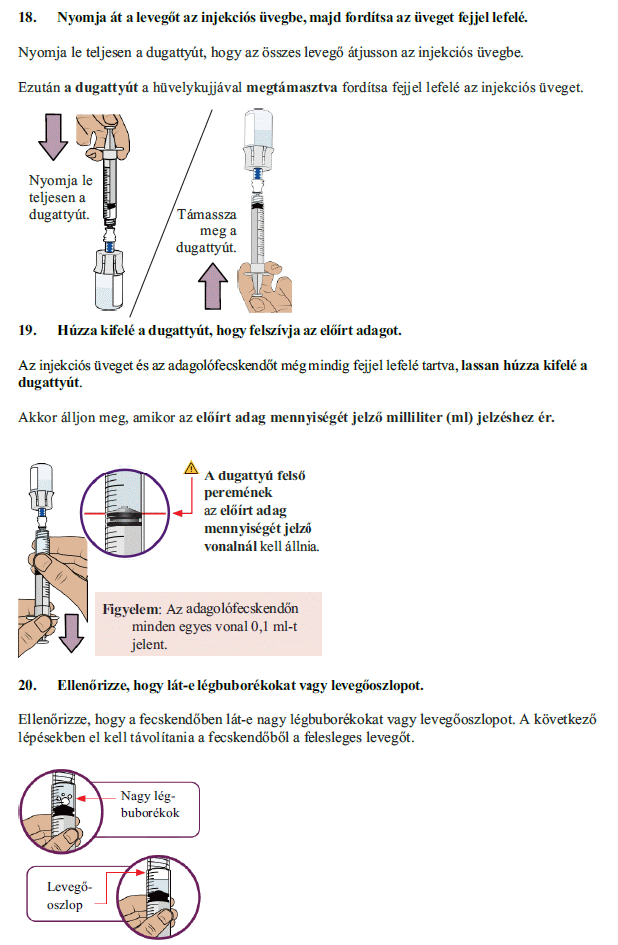 18. Nyomja át a levegőt az injekciós üvegbe, majd fordítsa az üveget fejjel lefelé.

Nyomja le teljesen a dugattyút, hogy az összes levegő átjusson az injekciós üvegbe.

Ezután a dugattyút a hüvelykujjával megtámasztva fordítsa fejjel lefelé az injekciós üveget.

Nyomja le teljesen a dugattyút.

Támassza meg a dugattyút.

19. Húzza kifelé a dugattyút, hogy felszívja az előírt adagot.

Az injekciós üveget és az adagolófecskendőt még mindig fejjel lefelé tartva, lassan húzza kifelé a dugattyút.

Akkor álljon meg, amikor az előírt adag mennyiségét jelző milliliter (ml) jelzéshez ér.

A dugattyú felső peremének az előírt adag mennyiségét jelző vonalnál kell állnia.

Figyelem: Az adagolófecskendőn minden egyes vonal 0,1 ml-t jelent.

20. Ellenőrizze, hogy lát-e légbuborékokat vagy levegőoszlopot.

Ellenőrizze, hogy a fecskendőben lát-e nagy légbuborékokat vagy levegőoszlopot. A következő lépésekben el kell távolítania a fecskendőből a felesleges levegőt.

Nagy légbuborékok

Levegőoszlop